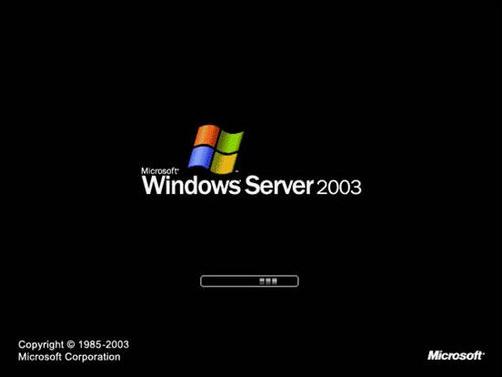 Microsoft®
Windows Server 2003

Copyright © 1985-2003
Microsoft Corporation

Microsoft®